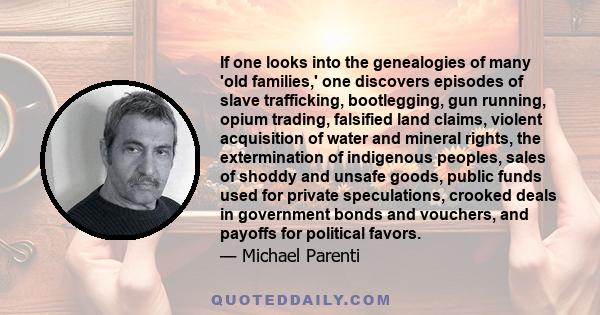 If one looks into the genealogies of many 'old families,' one discovers episodes of slave trafficking, bootlegging, gun running, opium trading, falsified land claims, violent acquisition of water and mineral rights, the extermination of indigenous peoples, sales of shoddy and unsafe goods, public funds used for private speculations, crooked deals in government bonds and vouchers, and payoffs for political favors.
— Michael Parenti

QUOTEDDAILY.COM